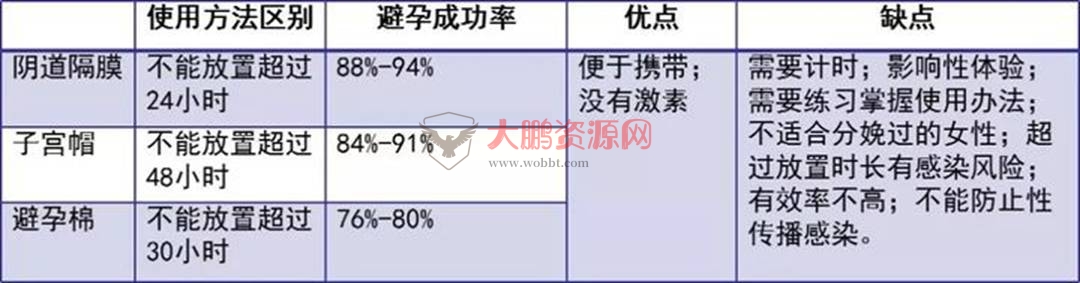 | | 使用方法区别 | 避孕成功率 | 优点 | 缺点 |
|---|---|---|---|---|
| 阴道隔膜 | 不能放置超过24小时 | 88%-94% | 便于携带；没有激素 | 需要计时；影响性体验；需要练习掌握使用办法；不适合分娩过的女性；超过放置时长有感染风险；有效率不高；不能防止性传播感染。 |
| 子宫帽 | 不能放置超过48小时 | 84%-91% | | |
| 避孕棉 | 不能放置超过30小时 | 76%-80% | | |

大鹏资源网
www.wobbt.com